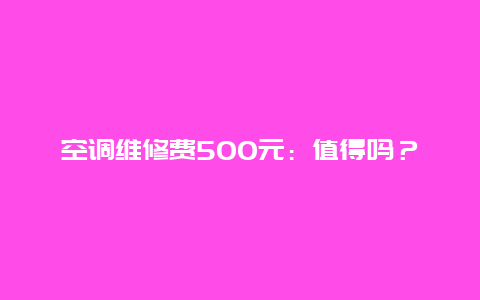 空调维修费500元：值得吗？